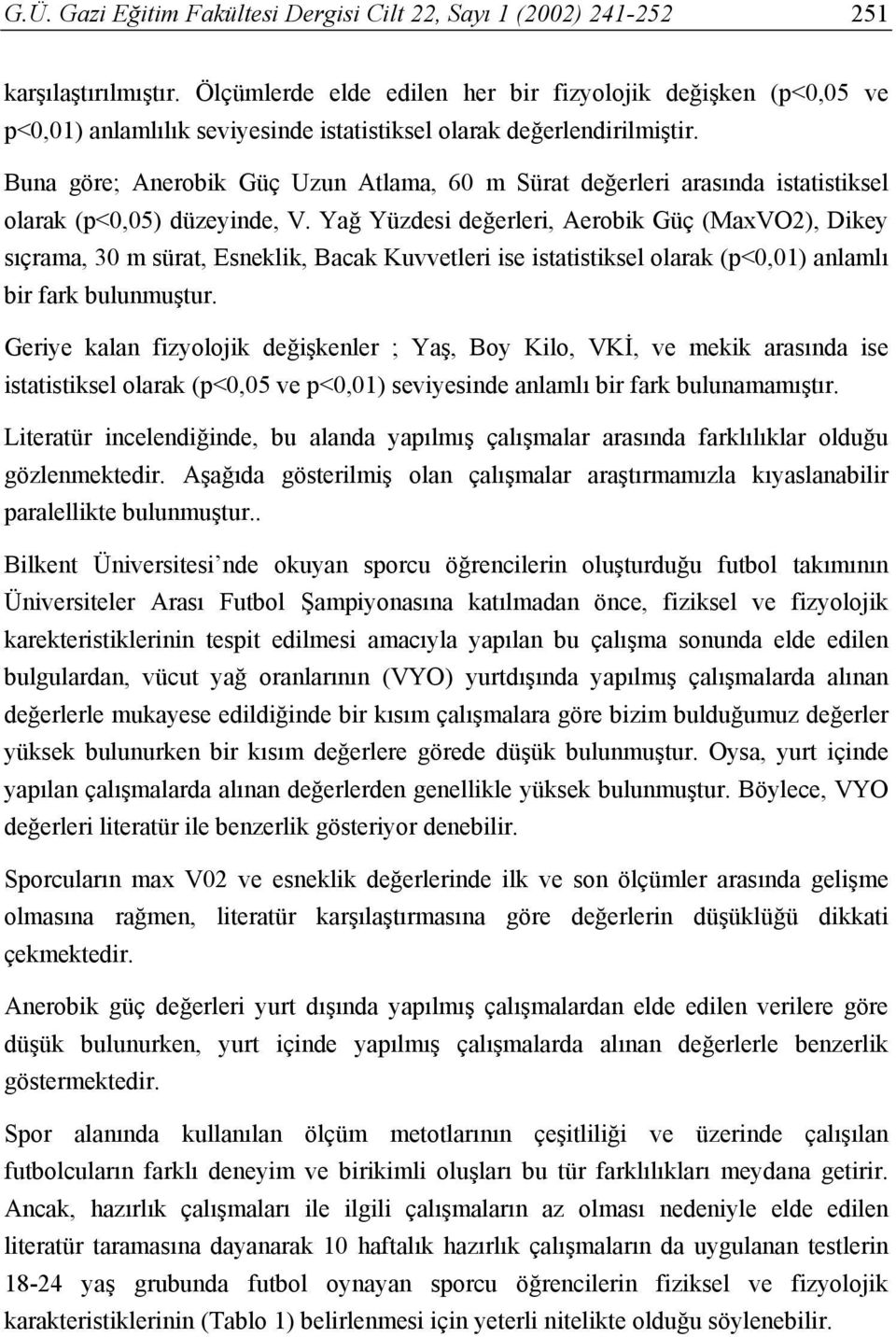 G.Ü. Gazi Eğitim Fakültesi Dergisi Cilt 22, Sayı 1 (2002) 241-252 251

karşılaştırılmıştır. Ölçümlerde elde edilen her bir fizyolojik değişken (p<0,05 ve p<0,01) anlamlılık seviyesinde istatistiksel olarak değerlendirilmiştir.

Buna göre; Anerobik Güç Uzun Atlama, 60 m Sürat değerleri arasında istatistiksel olarak (p<0,05) düzeyinde, V. Yağ Yüzdesi değerleri, Aerobik Güç (MaxVO2), Dikey sıçrama, 30 m sürat, Esneklik, Bacak Kuvvetleri ise istatistiksel olarak (p<0,01) anlamlı bir fark bulunmuştur.

Geriye kalan fizyolojik değişkenler ; Yaş, Boy Kilo, VKİ, ve mekik arasında ise istatistiksel olarak (p<0,05 ve p<0,01) seviyesinde anlamlı bir fark bulunamamıştır.

Literatür incelendiğinde, bu alanda yapılmış çalışmalar arasında farklılıklar olduğu gözlenmektedir. Aşağıda gösterilmiş olan çalışmalar araştırmamızla kıyaslanabilir paralellikte bulunmuştur..

Bilkent Üniversitesi nde okuyan sporcu öğrencilerin oluşturduğu futbol takımının Üniversiteler Arası Futbol Şampiyonasına katılmadan önce, fiziksel ve fizyolojik karekteristiklerinin tespit edilmesi amacıyla yapılan bu çalışma sonunda elde edilen bulgulardan, vücut yağ oranlarının (VYO) yurtdışında yapılmış çalışmalarda alınan değerlerle mukayese edildiğinde bir kısım çalışmalara göre bizim bulduğumuz değerler yüksek bulunurken bir kısım değerlere görede düşük bulunmuştur. Oysa, yurt içinde yapılan çalışmalarda alınan değerlerden genellikle yüksek bulunmuştur. Böylece, VYO değerleri literatür ile benzerlik gösteriyor denebilir.

Sporcuların max V02 ve esneklik değerlerinde ilk ve son ölçümler arasında gelişme olmasına rağmen, literatür karşılaştırmasına göre değerlerin düşüklüğü dikkati çekmektedir.

Anerobik güç değerleri yurt dışında yapılmış çalışmalardan elde edilen verilere göre düşük bulunurken, yurt içinde yapılmış çalışmalarda alınan değerlerle benzerlik göstermektedir.

Spor alanında kullanılan ölçüm metotlarının çeşitliliği ve üzerinde çalışılan futbolcuların farklı deneyim ve birikimli oluşları bu tür farklılıkları meydana getirir. Ancak, hazırlık çalışmaları ile ilgili çalışmaların az olması nedeniyle elde edilen literatür taramasına dayanarak 10 haftalık hazırlık çalışmaların da uygulanan testlerin 18-24 yaş grubunda futbol oynayan sporcu öğrencilerin fiziksel ve fizyolojik karakteristiklerinin (Tablo 1) belirlenmesi için yeterli nitelikte olduğu söylenebilir.